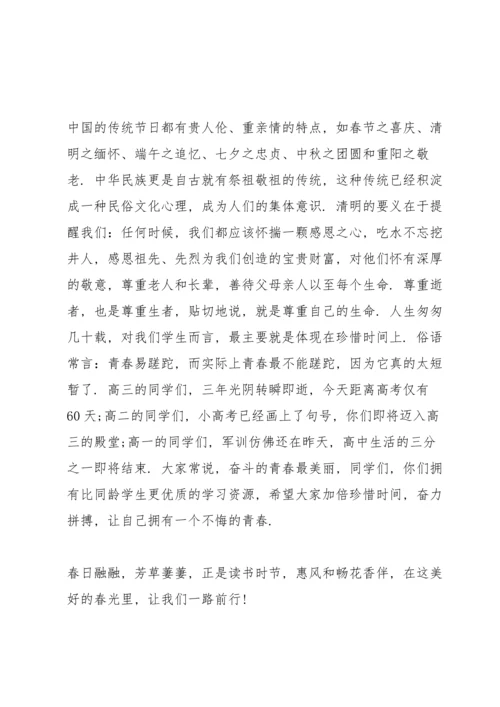 中国的传统节日都有贵人伦、重亲情的特点，如春节之喜庆、清明之缅怀、端午之追忆、七夕之忠贞、中秋之团圆和重阳之敬老．中华民族更是自古就有祭祖敬祖的传统，这种传统已经积淀成一种民俗文化心理，成为人们的集体意识．清明的要义在于提醒我们：任何时候，我们都应该怀揣一颗感恩之心，吃水不忘挖井人，感恩祖先、先烈为我们创造的宝贵财富，对他们怀有深厚的敬意，尊重老人和长辈，善待父母亲人以至每个生命．尊重逝者，也是尊重生者，贴切地说，就是尊重自己的生命．人生匆匆几十载，对我们学生而言，最主要就是体现在珍惜时间上．俗语常言：青春易蹉跎，而实际上青春最不能蹉跎，因为它真的太短暂了．高三的同学们，三年光阴转瞬即逝，今天距离高考仅有60天;高二的同学们，小高考已经画上了句号，你们即将迈入高三的殿堂;高一的同学们，军训仿佛还在昨天，高中生活的三分之一即将结束．大家常说，奋斗的青春最美丽，同学们，你们拥有比同龄学生更优质的学习资源，希望大家加倍珍惜时间，奋力拼搏，让自己拥有一个不悔的青春．

春日融融，芳草萋萋，正是读书时节，惠风和畅花香伴，在这美好的春光里，让我们一路前行！